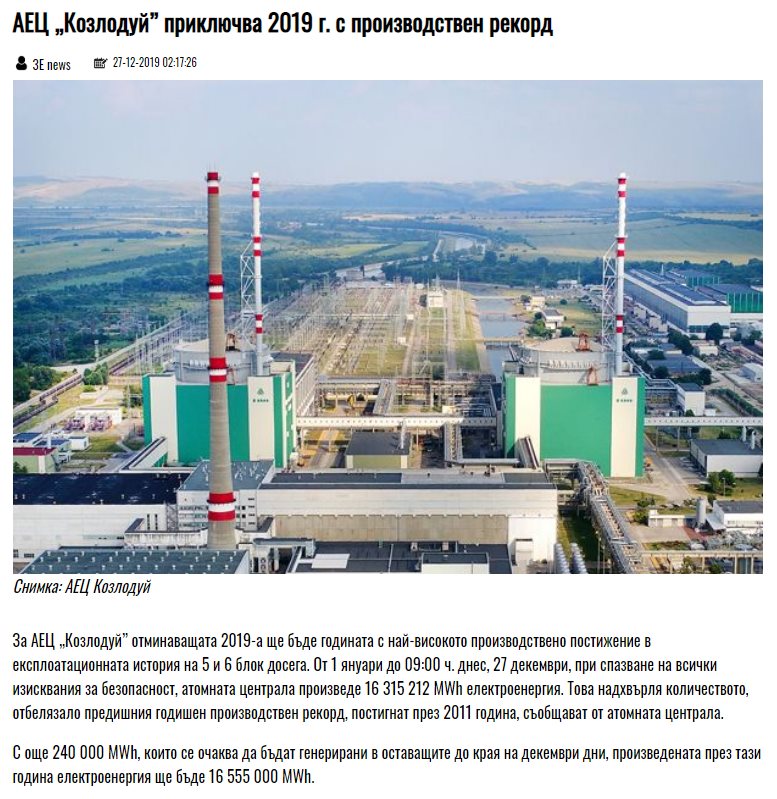 АЕЦ „Козлодуй" приключва 2019 г. с производствен рекорд

3E news 27-12-2019 02:17:26

Снимка: АЕЦ Козлодуй

За АЕЦ „Козлодуй" отминаващата 2019-а ще бъде годината с най-високото производствено постижение в експлоатационната история на 5 и 6 блок досега. От 1 януари до 09:00 ч. днес, 27 декември, при спазване на всички изисквания за безопасност, атомната централа произведе 16 315 212 MWh електроенергия. Това надхвърля количеството, отбелязало предишния годишен производствен рекорд, постигнат през 2011 година, съобщават от атомната централа.

С още 240 000 MWh, които се очаква да бъдат генерирани в оставащите до края на декември дни, произведената през тази година електроенергия ще бъде 16 555 000 MWh.